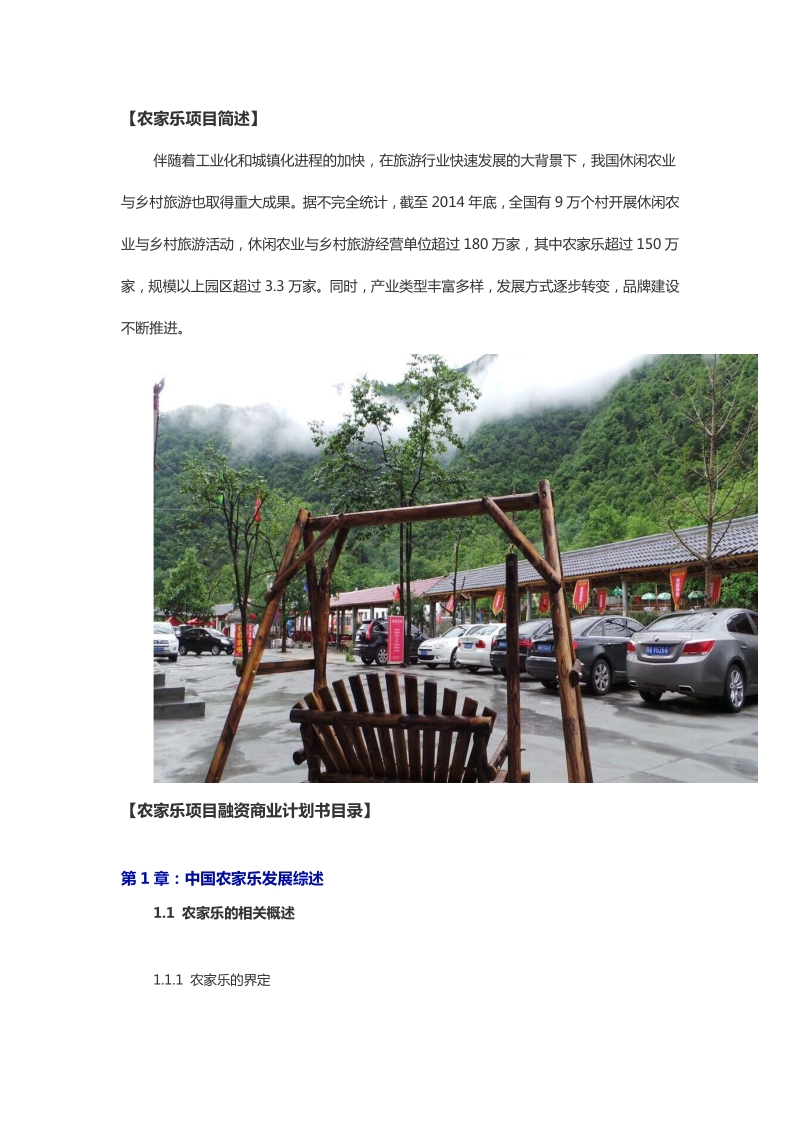 【农家乐项目简述】

伴随着工业化和城镇化进程的加快，在旅游行业快速发展的大背景下，我国休闲农业与乡村旅游也取得重大成果。据不完全统计，截至 2014 年底，全国有 9 万个村开展休闲农业与乡村旅游活动，休闲农业与乡村旅游经营单位超过 180 万家，其中农家乐超过 150 万家，规模以上园区超过 3.3 万家。同时，产业类型丰富多样，发展方式逐步转变，品牌建设不断推进。

【农家乐项目融资商业计划书目录】

第 1 章：中国农家乐发展综述

1.1 农家乐的相关概述

1.1.1 农家乐的界定